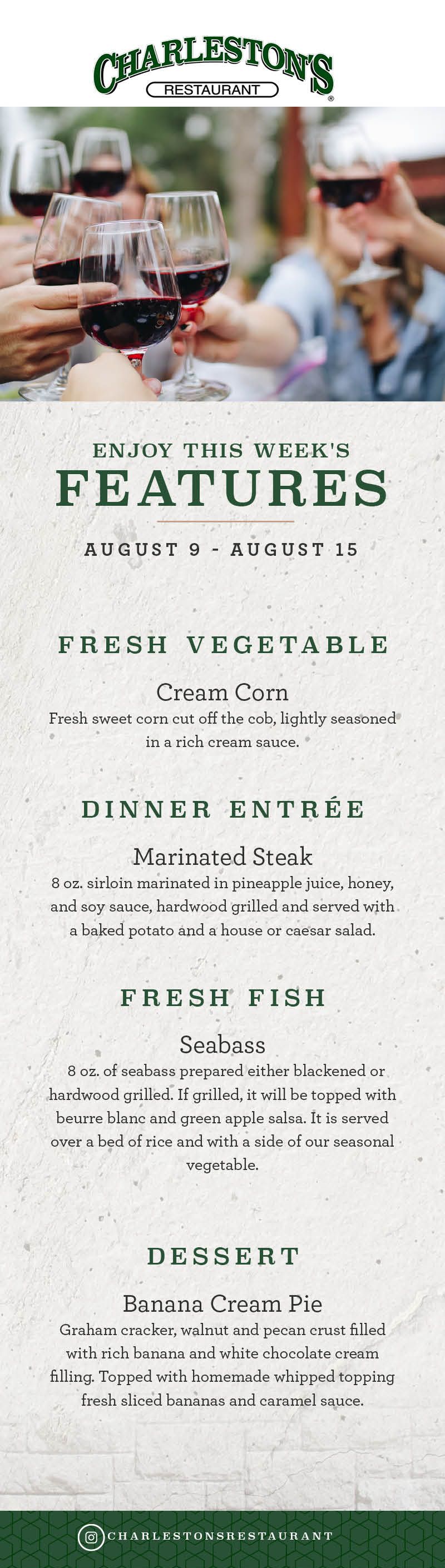 CHARLESTON'S
RESTAURANT
®

ENJOY THIS WEEK'S
FEATURES

AUGUST 9 - AUGUST 15

FRESH VEGETABLE

Cream Corn

Fresh sweet corn cut off the cob, lightly seasoned in a rich cream sauce.

DINNER ENTRÉE

Marinated Steak

8 oz. sirloin marinated in pineapple juice, honey, and soy sauce, hardwood grilled and served with a baked potato and a house or caesar salad.

FRESH FISH

Seabass

8 oz. of seabass prepared either blackened or hardwood grilled. If grilled, it will be topped with beurre blanc and green apple salsa. It is served over a bed of rice and with a side of our seasonal vegetable.

DESSERT

Banana Cream Pie

Graham cracker, walnut and pecan crust filled with rich banana and white chocolate cream filling. Topped with homemade whipped topping fresh sliced bananas and caramel sauce.

CHARLESTONSRESTAURANT